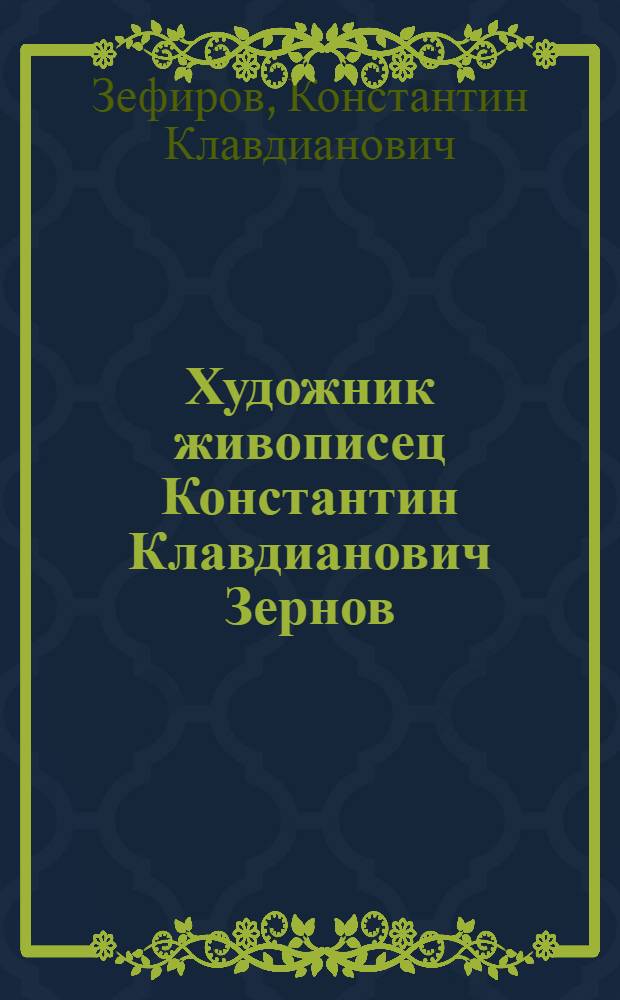 Зефиров, Константин Клавдианович

Художник живописец Константин Клавдианович Зернов